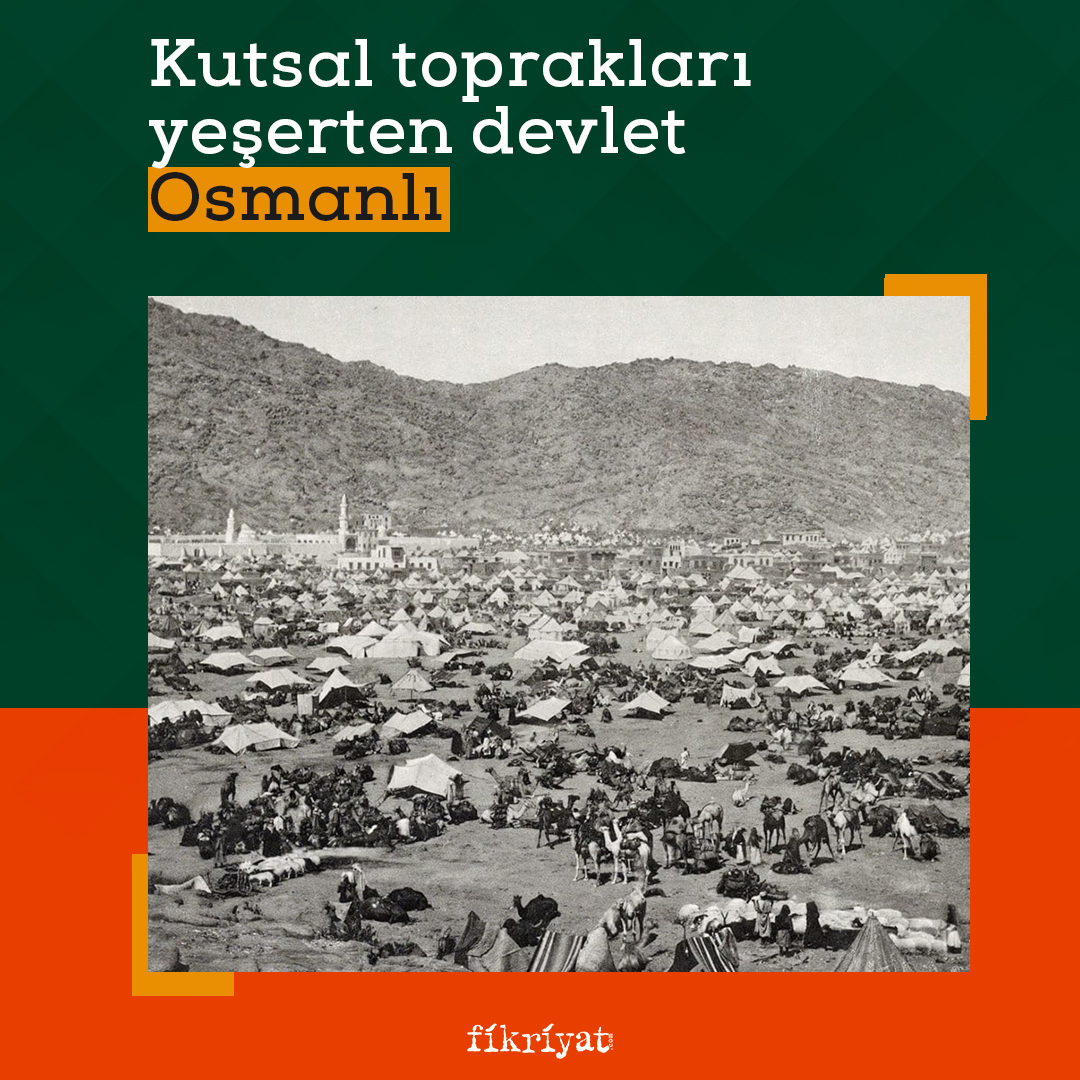 Kutsal toprakları yeşerten devlet Osmanlı

fikriyat